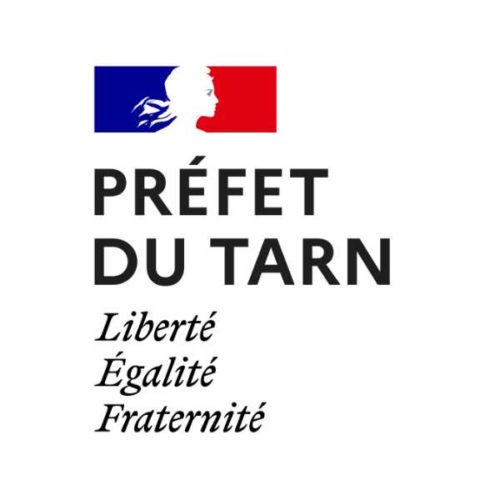 PRÉFET
DU TARN

Liberté
Égalité
Fraternité